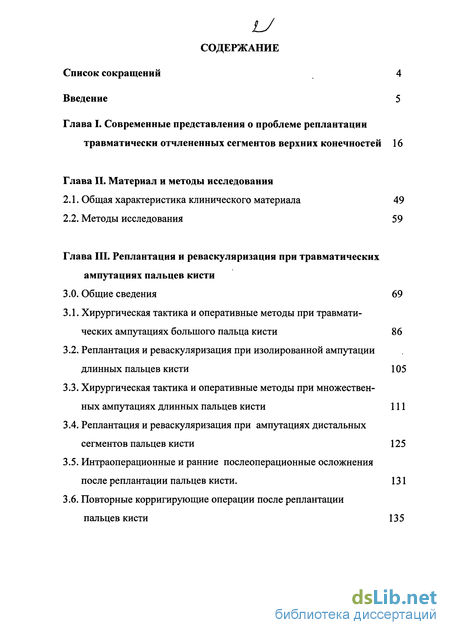 2

СОДЕРЖАНИЕ

Список сокращений 4

Введение 5

Глава I. Современные представления о проблеме реплантации травматически отчлененных сегментов верхних конечностей 16

Глава II. Материал и методы исследования

2.1. Общая характеристика клинического материала 49

2.2. Методы исследования 59

Глава III. Реплантация и реваскуляризация при травматических ампутациях пальцев кисти

3.0. Общие сведения 69

3.1. Хирургическая тактика и оперативные методы при травматических ампутациях большого пальца кисти 86

3.2. Реплантация и реваскуляризация при изолированной ампутации длинных пальцев кисти 105

3.3. Хирургическая тактика и оперативные методы при множественных ампутациях длинных пальцев кисти 111

3.4. Реплантация и реваскуляризация при ампутациях дистальных сегментов пальцев кисти 125

3.5. Интраоперационные и ранние послеоперационные осложнения после реплантации пальцев кисти. 131

3.6. Повторные корригирующие операции после реплантации пальцев кисти 135

dsLib.net
библиотека диссертаций